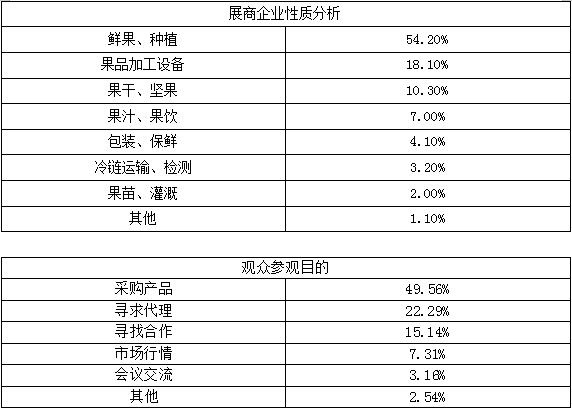 | 展商企业性质分析 | |
|---|---|
| 鲜果、种植 | 54.20% |
| 果品加工设备 | 18.10% |
| 果干、坚果 | 10.30% |
| 果汁、果饮 | 7.00% |
| 包装、保鲜 | 4.10% |
| 冷链运输、检测 | 3.20% |
| 果苗、灌溉 | 2.00% |
| 其他 | 1.10% |

| 观众参观目的 | |
|---|---|
| 采购产品 | 49.56% |
| 寻求代理 | 22.29% |
| 寻找合作 | 15.14% |
| 市场行情 | 7.31% |
| 会议交流 | 3.16% |
| 其他 | 2.54% |